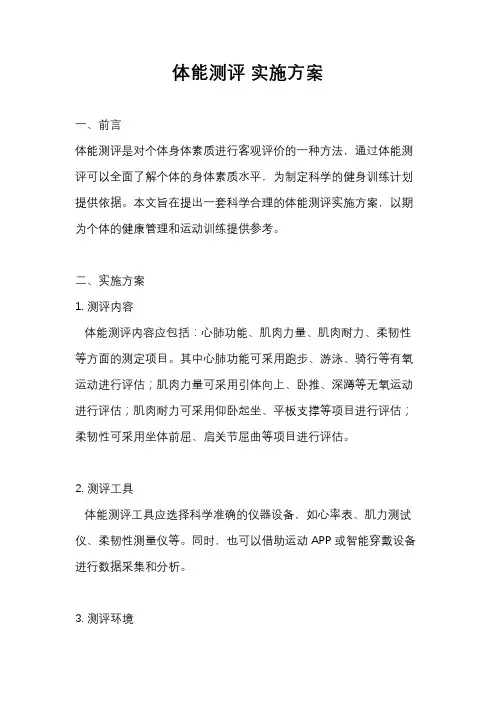 体能测评 实施方案

一、前言

体能测评是对个体身体素质进行客观评价的一种方法，通过体能测评可以全面了解个体的身体素质水平，为制定科学的健身训练计划提供依据。本文旨在提出一套科学合理的体能测评实施方案，以期为个体的健康管理和运动训练提供参考。

二、实施方案

1. 测评内容

体能测评内容应包括：心肺功能、肌肉力量、肌肉耐力、柔韧性等方面的测定项目。其中心肺功能可采用跑步、游泳、骑行等有氧运动进行评估；肌肉力量可采用引体向上、卧推、深蹲等无氧运动进行评估；肌肉耐力可采用仰卧起坐、平板支撑等项目进行评估；柔韧性可采用坐体前屈、肩关节屈曲等项目进行评估。

2. 测评工具

体能测评工具应选择科学准确的仪器设备，如心率表、肌力测试仪、柔韧性测量仪等。同时，也可以借助运动 APP 或智能穿戴设备进行数据采集和分析。

3. 测评环境